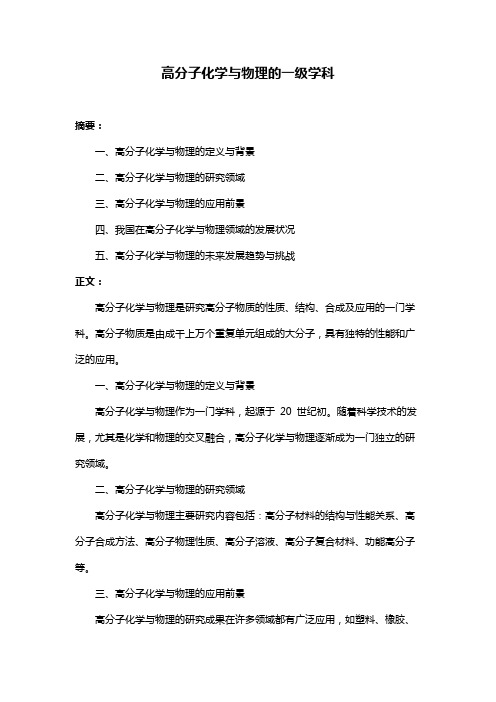 高分子化学与物理的一级学科

摘要：

一、高分子化学与物理的定义与背景

二、高分子化学与物理的研究领域

三、高分子化学与物理的应用前景

四、我国在高分子化学与物理领域的发展状况

五、高分子化学与物理的未来发展趋势与挑战

正文：

高分子化学与物理是研究高分子物质的性质、结构、合成及应用的一门学科。高分子物质是由成千上万个重复单元组成的大分子，具有独特的性能和广泛的应用。

一、高分子化学与物理的定义与背景

高分子化学与物理作为一门学科，起源于 20 世纪初。随着科学技术的发展，尤其是化学和物理的交叉融合，高分子化学与物理逐渐成为一门独立的研究领域。

二、高分子化学与物理的研究领域

高分子化学与物理主要研究内容包括：高分子材料的结构与性能关系、高分子合成方法、高分子物理性质、高分子溶液、高分子复合材料、功能高分子等。

三、高分子化学与物理的应用前景

高分子化学与物理的研究成果在许多领域都有广泛应用，如塑料、橡胶、